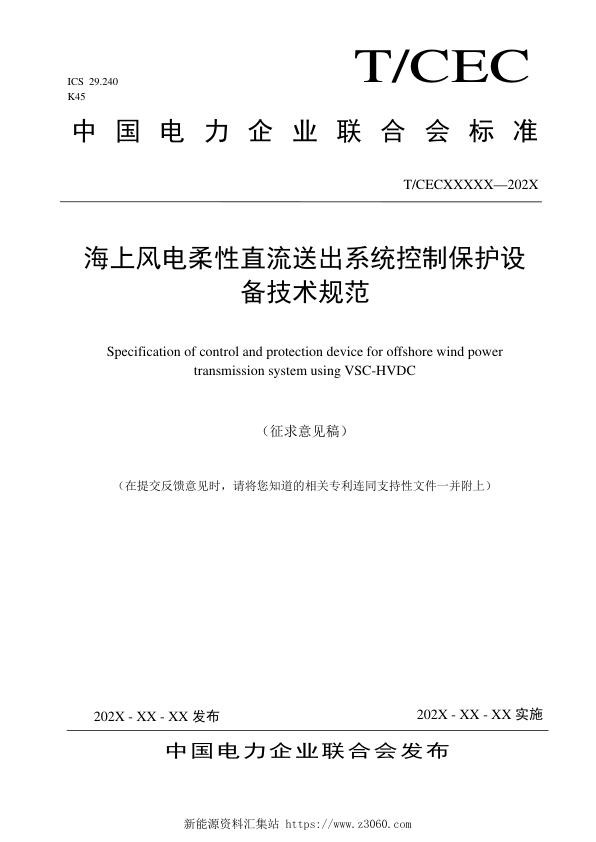 ICS 29.240
K45

T/CEC

中国电力企业联合会标准

T/CECXXXXX—202X

海上风电柔性直流送出系统控制保护设备技术规范

Specification of control and protection device for offshore wind power transmission system using VSC-HVDC

（征求意见稿）

（在提交反馈意见时，请将您知道的相关专利连同支持性文件一并附上）

202X - XX - XX 发布

202X - XX - XX 实施

中国电力企业联合会发布

新能源资料汇集站 https://www.z3060.com